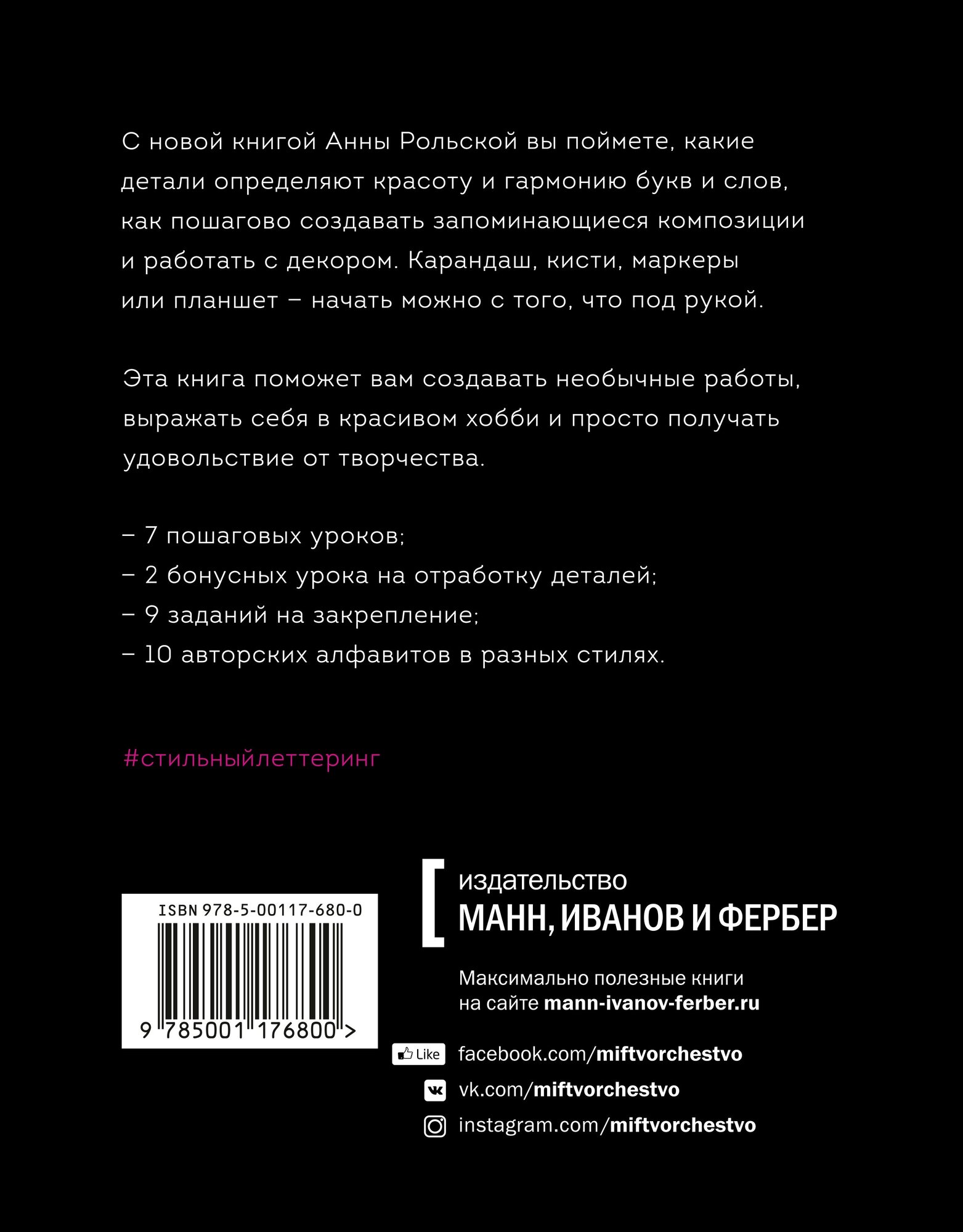 С новой книгой Анны Рольской вы поймете, какие детали определяют красоту и гармонию букв и слов, как пошагово создавать запоминающиеся композиции и работать с декором. Карандаш, кисти, маркеры или планшет – начать можно с того, что под рукой.

Эта книга поможет вам создавать необычные работы, выражать себя в красивом хобби и просто получать удовольствие от творчества.

– 7 пошаговых уроков;
– 2 бонусных урока на отработку деталей;
– 9 заданий на закрепление;
– 10 авторских алфавитов в разных стилях.

#стильныйлеттеринг

ISBN 978-5-00117-680-0

9 785001 176800 >

издательство
МАНН, ИВАНОВ И ФЕРБЕР

Максимально полезные книги на сайте mann-ivanov-ferber.ru

Like facebook.com/miftvorchestvo
vk.com/miftvorchestvo
instagram.com/miftvorchestvo